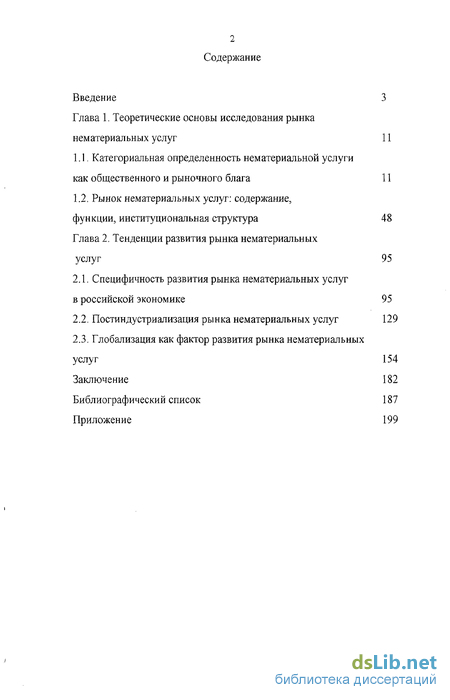 2

Содержание

Введение 3

Глава 1. Теоретические основы исследования рынка нематериальных услуг 11

1.1. Категориальная определенность нематериальной услуги как общественного и рыночного блага 11

1.2. Рынок нематериальных услуг: содержание, функции, институциональная структура 48

Глава 2. Тенденции развития рынка нематериальных услуг 95

2.1. Специфичность развития рынка нематериальных услуг в российской экономике 95

2.2. Постиндустриализация рынка нематериальных услуг 129

2.3. Глобализация как фактор развития рынка нематериальных услуг 154

Заключение 182

Библиографический список 187

Приложение 199

dsLib.net
библиотека диссертаций